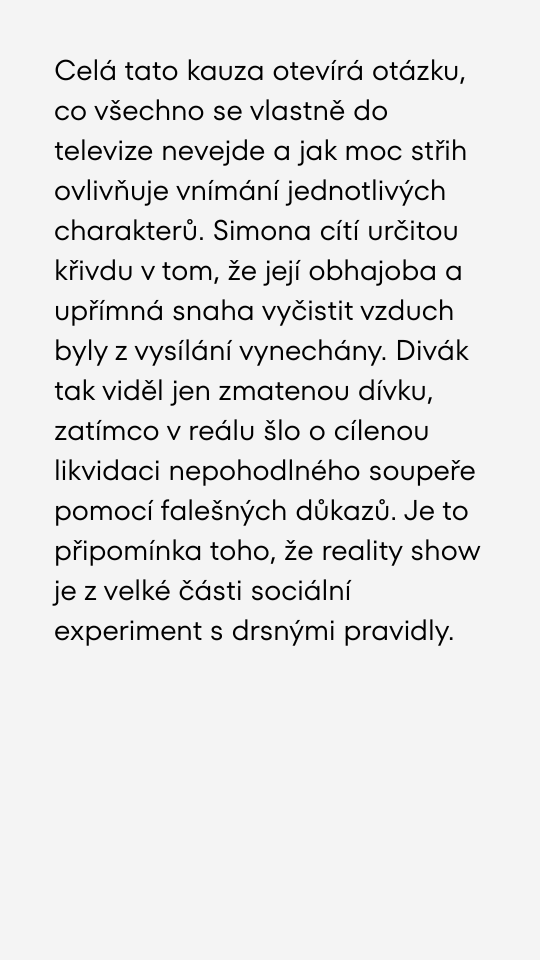 Celá tato kauza otevírá otázku, co všechno se vlastně do televize nevejde a jak moc střih ovlivňuje vnímání jednotlivých charakterů. Simona cítí určitou křivdu v tom, že její obhajoba a upřímná snaha vyčistit vzduch byly z vysílání vynechány. Divák tak viděl jen zmatenou dívku, zatímco v reálu šlo o cílenou likvidaci nepohodlného soupeře pomocí falešných důkazů. Je to připomínka toho, že reality show je z velké části sociální experiment s drsnými pravidly.